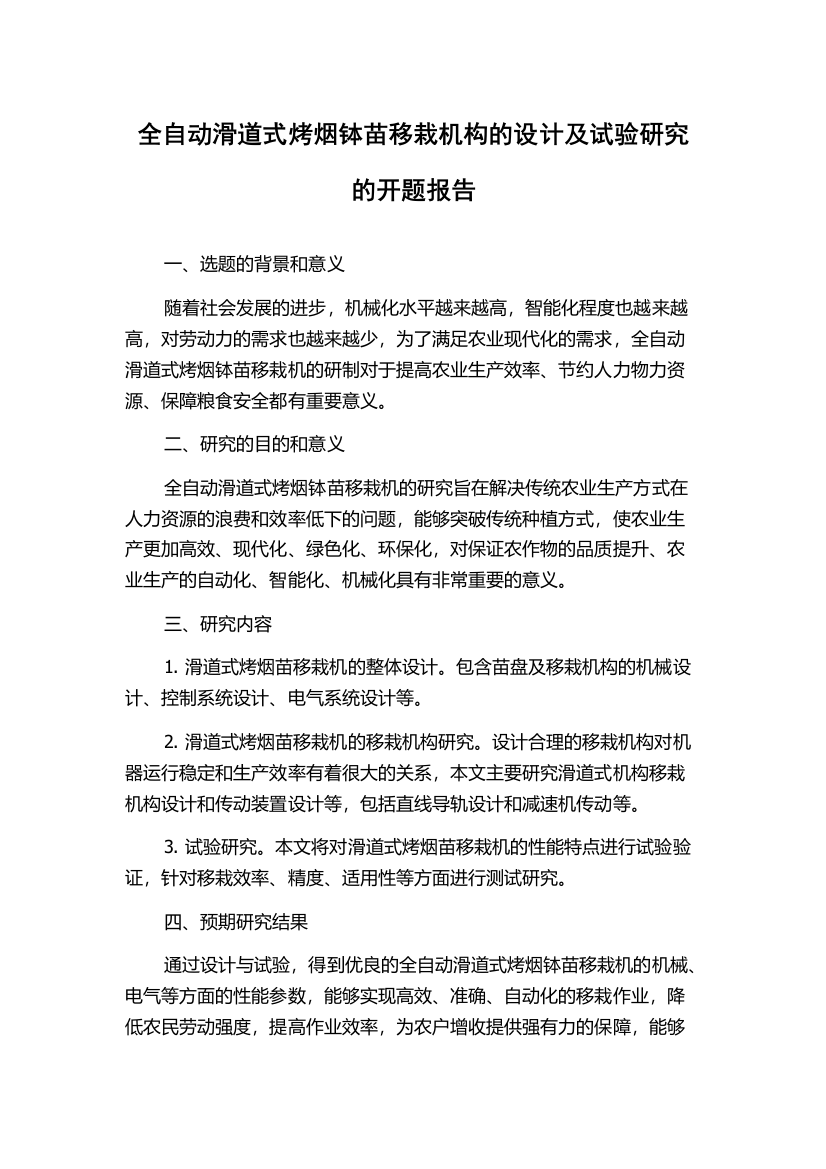 全自动滑道式烤烟钵苗移栽机构的设计及试验研究的开题报告

一、选题的背景和意义

随着社会发展的进步，机械化水平越来越高，智能化程度也越来越高，对劳动力的需求也越来越少，为了满足农业现代化的需求，全自动滑道式烤烟钵苗移栽机的研制对于提高农业生产效率、节约人力物力资源、保障粮食安全都有重要意义。

二、研究的目的和意义

全自动滑道式烤烟钵苗移栽机的研究旨在解决传统农业生产方式在人力资源的浪费和效率低下的问题，能够突破传统种植方式，使农业生产更加高效、现代化、绿色化、环保化，对保证农作物的品质提升、农业生产的自动化、智能化、机械化具有非常重要的意义。

三、研究内容

1. 滑道式烤烟苗移栽机的整体设计。包含苗盘及移栽机构的机械设计、控制系统设计、电气系统设计等。

2. 滑道式烤烟苗移栽机的移栽机构研究。设计合理的移栽机构对机器运行稳定和生产效率有着很大的关系，本文主要研究滑道式机构移栽机构设计和传动装置设计等，包括直线导轨设计和减速机传动等。

3. 试验研究。本文将对滑道式烤烟苗移栽机的性能特点进行试验验证，针对移栽效率、精度、适用性等方面进行测试研究。

四、预期研究结果

通过设计与试验，得到优良的全自动滑道式烤烟钵苗移栽机的机械、电气等方面的性能参数，能够实现高效、准确、自动化的移栽作业，降低农民劳动强度，提高作业效率，为农户增收提供强有力的保障，能够